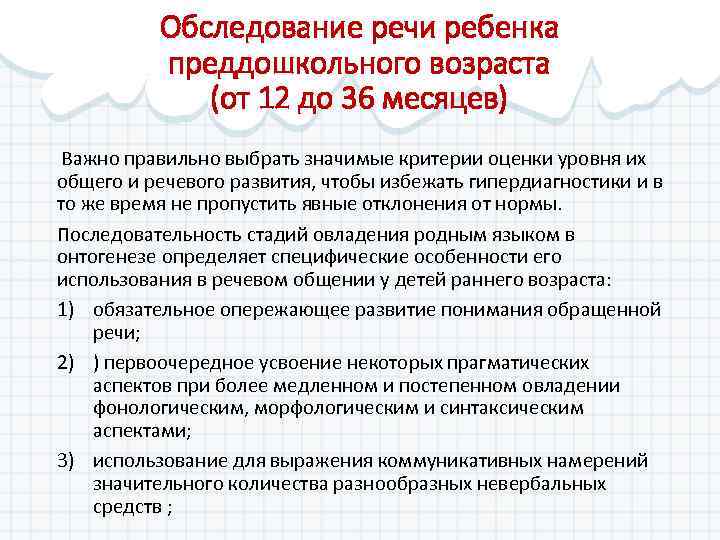 Обследование речи ребенка преддошкольного возраста (от 12 до 36 месяцев)

Важно правильно выбрать значимые критерии оценки уровня их общего и речевого развития, чтобы избежать гипердиагностики и в то же время не пропустить явные отклонения от нормы.

Последовательность стадий овладения родным языком в онтогенезе определяет специфические особенности его использования в речевом общении у детей раннего возраста:

1) обязательное опережающее развитие понимания обращенной речи;

2) ) первоочередное усвоение некоторых прагматических аспектов при более медленном и постепенном овладении фонологическим, морфологическим и синтаксическим аспектами;

3) использование для выражения коммуникативных намерений значительного количества разнообразных невербальных средств ;